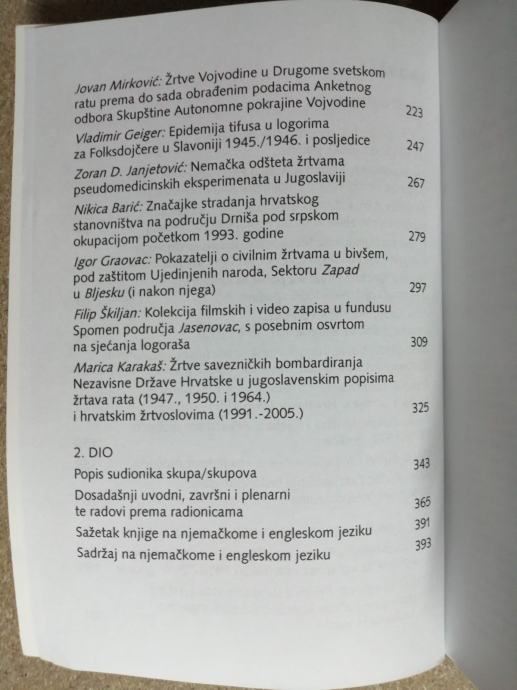 Jovan Mirković: Žrtve Vojvodine u Drugome svetskom ratu prema do sada obrađenim podacima Anketnog odbora Skupštine Autonomne pokrajine Vojvodine 223

Vladimir Geiger: Epidemija tifusa u logorima za Folksdojčere u Slavoniji 1945./1946. i posljedice 247

Zoran D. Janjetović: Nemačka odšteta žrtvama pseudomedicinskih eksperimenata u Jugoslaviji 267

Nikica Barić: Značajke stradanja hrvatskog stanovništva na području Drniša pod srpskom okupacijom početkom 1993. godine 279

Igor Graovac: Pokazatelji o civilnim žrtvama u bivšem, pod zaštitom Ujedinjenih naroda, Sektoru Zapad u Bljesku (i nakon njega) 297

Filip Škiljan: Kolekcija filmskih i video zapisa u fundusu Spomen područja Jasenovac, s posebnim osvrtom na sjećanja logoraša 309

Marica Karakaš: Žrtve savezničkih bombardiranja Nezavisne Države Hrvatske u jugoslavenskim popisima žrtava rata (1947., 1950. i 1964.) i hrvatskim žrtvoslovima (1991.-2005.) 325

2. DIO

Popis sudionika skupa/skupova 343

Dosadašnji uvodni, završni i plenarni te radovi prema radionicama 365

Sažetak knjige na njemačkome i engleskom jeziku 391

Sadržaj na njemačkome i engleskom jeziku 393